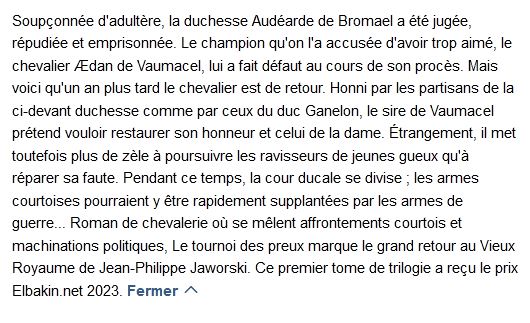 Soupçonnée d'adultère, la duchesse Audéarde de Bromael a été jugée, répudiée et emprisonnée. Le champion qu'on l'a accusée d'avoir trop aimé, le chevalier Ædan de Vaumacel, lui a fait défaut au cours de son procès. Mais voici qu'un an plus tard le chevalier est de retour. Honni par les partisans de la ci-devant duchesse comme par ceux du duc Ganelon, le sire de Vaumacel prétend vouloir restaurer son honneur et celui de la dame. Étrangement, il met toutefois plus de zèle à poursuivre les ravisseurs de jeunes gueux qu'à réparer sa faute. Pendant ce temps, la cour ducale se divise ; les armes courtoises pourraient y être rapidement supplantées par les armes de guerre... Roman de chevalerie où se mêlent affrontements courtois et machinations politiques, Le tournoi des preux marque le grand retour au Vieux Royaume de Jean-Philippe Jaworski. Ce premier tome de trilogie a reçu le prix Elbakin.net 2023. Fermer